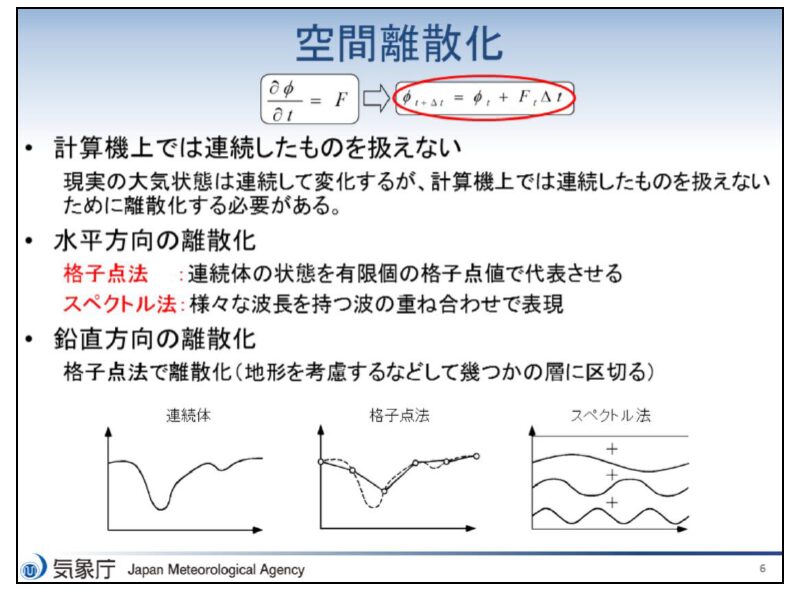 空間離散化

$\frac{\partial \phi}{\partial t} = F$ $\phi_{t+\Delta t} = \phi_t + F_t \Delta t$

• 計算機上では連続したものを扱えない

現実の大気状態は連続して変化するが、計算機上では連続したものを扱えないために離散化する必要がある。

• 水平方向の離散化

格子点法　：連続体の状態を有限個の格子点値で代表させる

スペクトル法：様々な波長を持つ波の重ね合わせで表現

• 鉛直方向の離散化

格子点法で離散化（地形を考慮するなどして幾つかの層に区切る）

連続体

格子点法

スペクトル法

+

+

+

気象庁 Japan Meteorological Agency

6